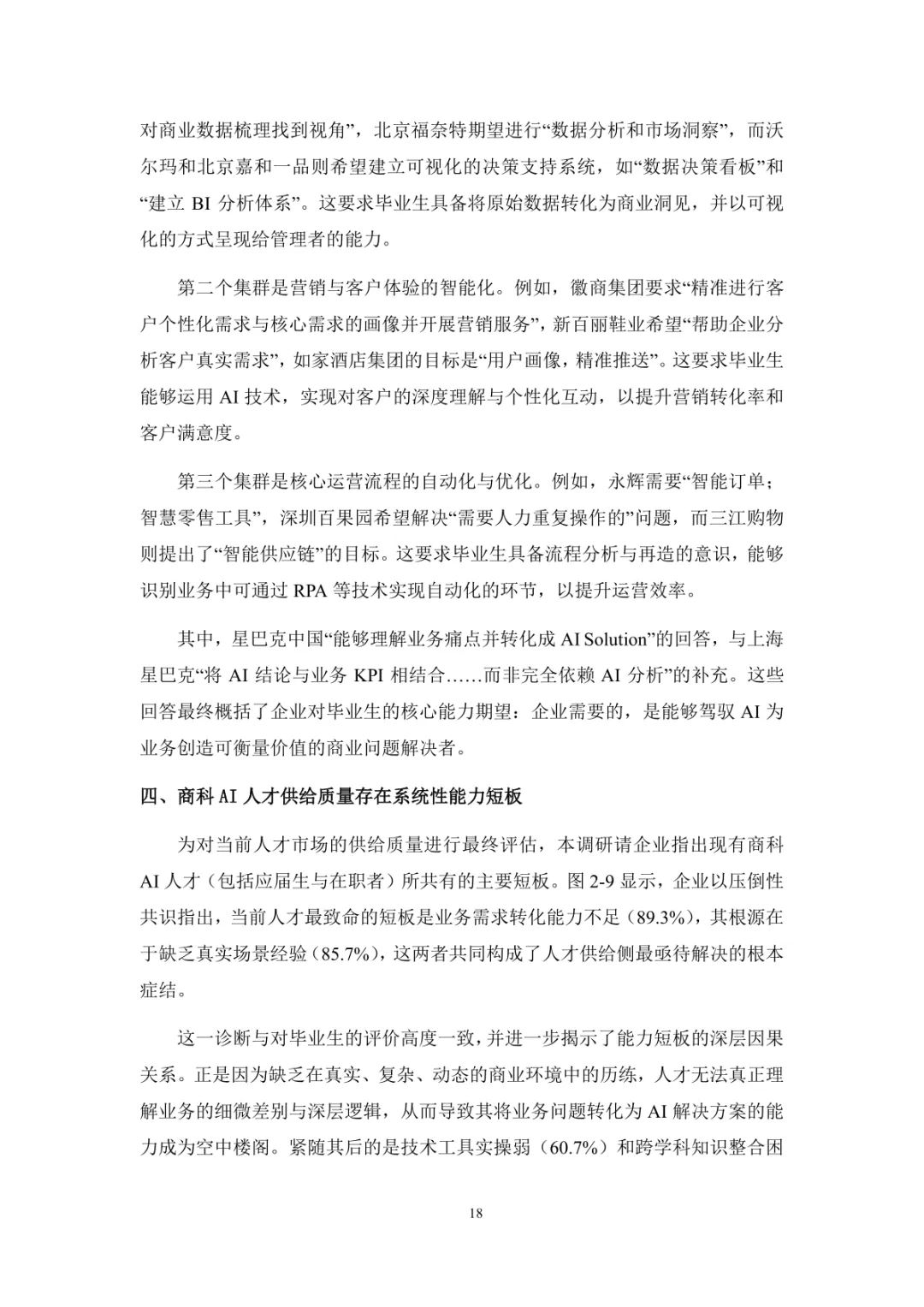 对商业数据梳理找到视角”，北京福奈特期望进行“数据分析和市场洞察”，而沃尔玛和北京嘉和一品则希望建立可视化的决策支持系统，如“数据决策看板”和“建立 BI 分析体系”。这要求毕业生具备将原始数据转化为商业洞见，并以可视化的方式呈现给管理者的能力。

第二个集群是营销与客户体验的智能化。例如，徽商集团要求“精准进行客户个性化需求与核心需求的画像并开展营销服务”，新百丽鞋业希望“帮助企业分析客户真实需求”，如家酒店集团的目标是“用户画像，精准推送”。这要求毕业生能够运用 AI 技术，实现对客户的深度理解与个性化互动，以提升营销转化率和客户满意度。

第三个集群是核心运营流程的自动化与优化。例如，永辉需要“智能订单；智慧零售工具”，深圳百果园希望解决“需要人力重复操作的”问题，而三江购物则提出了“智能供应链”的目标。这要求毕业生具备流程分析与再造的意识，能够识别业务中可通过 RPA 等技术实现自动化的环节，以提升运营效率。

其中，星巴克中国“能够理解业务痛点并转化成 AI Solution”的回答，与上海星巴克“将 AI 结论与业务 KPI 相结合……而非完全依赖 AI 分析”的补充。这些回答最终概括了企业对毕业生的核心能力期望：企业需要的，是能够驾驭 AI 为业务创造可衡量价值的商业问题解决者。

四、商科 AI 人才供给质量存在系统性能力短板

为对当前人才市场的供给质量进行最终评估，本调研请企业指出现有商科 AI 人才（包括应届生与在职者）所共有的主要短板。图 2-9 显示，企业以压倒性共识指出，当前人才最致命的短板是业务需求转化能力不足（89.3%），其根源在于缺乏真实场景经验（85.7%），这两者共同构成了人才供给侧最亟待解决的根本症结。

这一诊断与对毕业生的评价高度一致，并进一步揭示了能力短板的深层因果关系。正是因为缺乏在真实、复杂、动态的商业环境中的历练，人才无法真正理解业务的细微差别与深层逻辑，从而导致其将业务问题转化为 AI 解决方案的能力成为空中楼阁。紧随其后的是技术工具实操弱（60.7%）和跨学科知识整合困

18